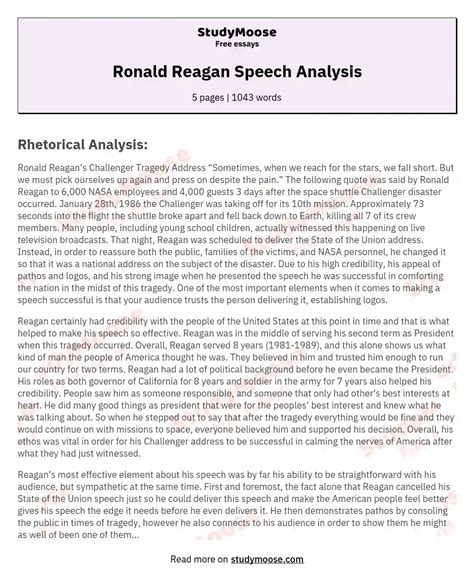 StudyMoose
Free essays

Ronald Reagan Speech Analysis

5 pages | 1043 words

Rhetorical Analysis:

Ronald Reagan's Challenger Tragedy Address "Sometimes, when we reach for the stars, we fall short. But we must pick ourselves up again and press on despite the pain." The following quote was said by Ronald Reagan to 6,000 NASA employees and 4,000 guests 3 days after the space shuttle Challenger disaster occurred. January 28th, 1986 the Challenger was taking off for its 10th mission. Approximately 73 seconds into the flight the shuttle broke apart and fell back down to Earth, killing all 7 of its crew members. Many people, including young school children, actually witnessed this happening on live television broadcasts. That night, Reagan was scheduled to deliver the State of the Union address. Instead, in order to reassure both the public, families of the victims, and NASA personnel, he changed it so that it was a national address on the subject of the disaster. Due to his high credibility, his appeal of pathos and logos, and his strong image when he presented the speech he was successful in comforting the nation in the midst of this tragedy. One of the most important elements when it comes to making a speech successful is that your audience trusts the person delivering it, establishing logos.

Reagan certainly had credibility with the people of the United States at this point in time and that is what helped to make his speech so effective. Reagan was in the middle of serving his second term as President when this tragedy occurred. Overall, Reagan served 8 years (1981-1989), and this alone shows us what kind of man the people of America thought he was. They believed in him and trusted him enough to run our country for two terms. Reagan had a lot of political background before he even became the President. His roles as both governor of California for 8 years and soldier in the army for 7 years also helped his credibility. People saw him as someone responsible, and someone that only had other's best interests at heart. He did many good things as president that were for the peoples' best interest and knew what he was talking about. So when he stepped out to say that after the tragedy everything would be fine and they would continue on with missions to space, everyone believed him and supported his decision. Overall, his ethos was vital in order for his Challenger address to be successful in calming the nerves of America after what they had just witnessed.

Reagan's most effective element about his speech was by far his ability to be straightforward with his audience, but sympathetic at the same time. First and foremost, the fact alone that Reagan cancelled his State of the Union speech just so he could deliver this speech and make the American people feel better gives his speech the edge it needs before he even delivers it. He then demonstrates pathos by consoling the public in times of tragedy, however he also connects to his audience in order to show them he might as well of been one of them...

Read more on studymoose.com